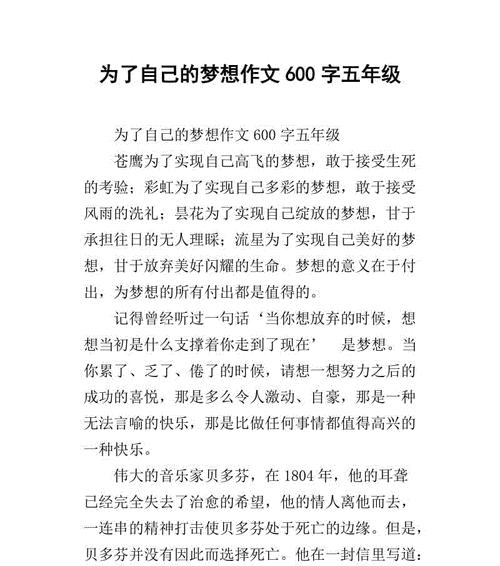 为了自己的梦想作文 600 字五年级

为了自己的梦想作文 600 字五年级

苍鹰为了实现自己高飞的梦想，敢于接受生死的考验；彩虹为了实现自己多彩的梦想，敢于接受风雨的洗礼；昙花为了实现自己绽放的梦想，甘于承担往日的无人理睬；流星为了实现自己美好的梦想，甘于放弃美好闪耀的生命。梦想的意义在于付出，为梦想的所有付出都是值得的。

记得曾经听过一句话‘当你想放弃的时候，想想当初是什么支撑着你走到了现在’ 是梦想。当你累了、乏了、倦了的时候，请想一想努力之后的成功的喜悦，那是多么令人激动、自豪，那是一种无法言喻的快乐，那是比做任何事情都值得高兴的一种快乐。

伟大的音乐家贝多芬，在 1804 年，他的耳聋已经完全失去了治愈的希望，他的情人离他而去，一连串的精神打击使贝多芬处于死亡的边缘。但是，贝多芬并没有因此而选择死亡。他在一封信里写道：